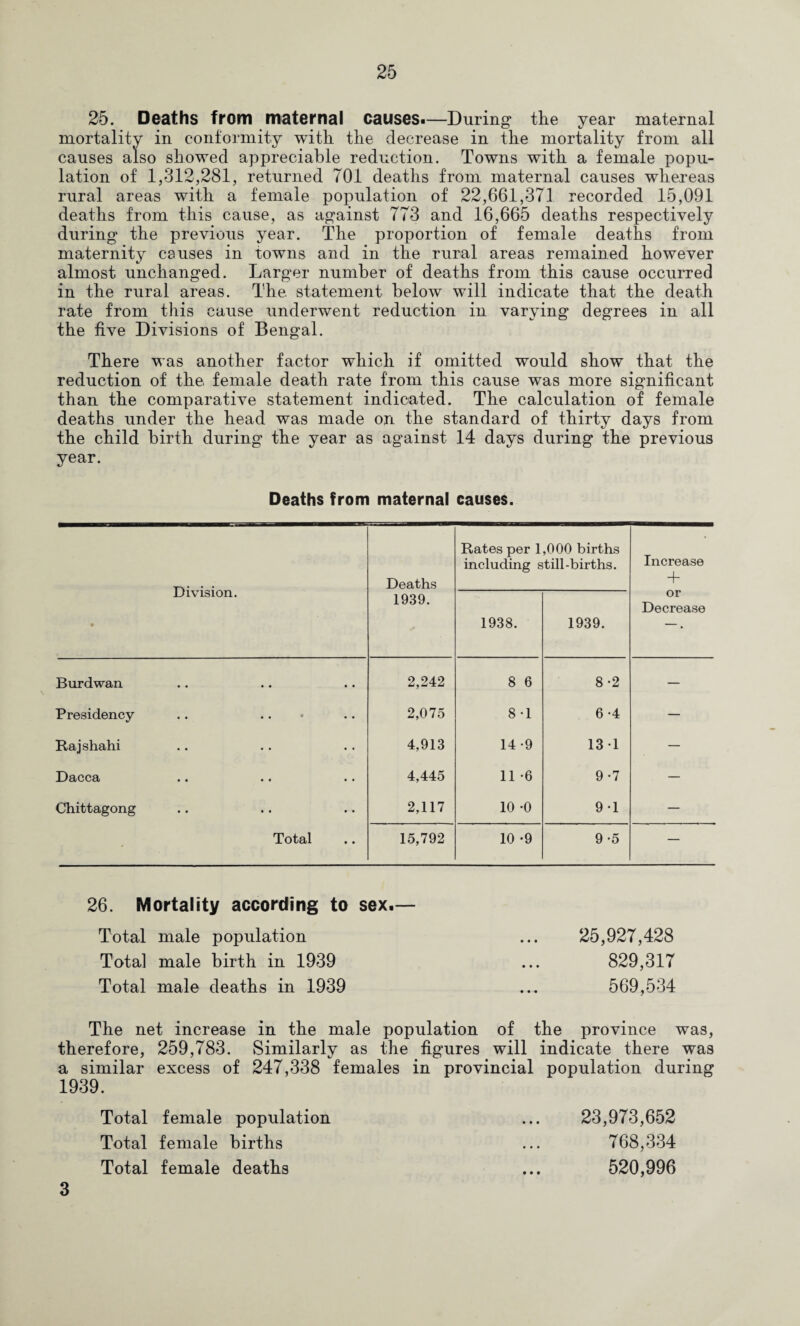 25

25. Deaths from maternal causes.—During the year maternal mortality in conformity with the decrease in the mortality from all causes also showed appreciable reduction. Towns with a female population of 1,312,281, returned 701 deaths from maternal causes whereas rural areas with a female population of 22,661,371 recorded 15,091 deaths from this cause, as against 773 and 16,665 deaths respectively during the previous year. The proportion of female deaths from maternity causes in towns and in the rural areas remained however almost unchanged. Larger number of deaths from this cause occurred in the rural areas. The statement below will indicate that the death rate from this cause underwent reduction in varying degrees in all the five Divisions of Bengal.

There was another factor which if omitted would show that the reduction of the female death rate from this cause was more significant than the comparative statement indicated. The calculation of female deaths under the head was made on the standard of thirty days from the child birth during the year as against 14 days during the previous year.

Deaths from maternal causes.

| Division. | Deaths 1939. | Rates per 1,000 births including still-births. | | Increase + or Decrease —. |
|---|---|---|---|---|
| | | 1938. | 1939. | |
| Burdwan | 2,242 | 8 6 | 8·2 | — |
| Presidency | 2,075 | 8·1 | 6·4 | — |
| Rajshahi | 4,913 | 14·9 | 13·1 | — |
| Dacca | 4,445 | 11·6 | 9·7 | — |
| Chittagong | 2,117 | 10·0 | 9·1 | — |
| Total | 15,792 | 10·9 | 9·5 | — |

26. Mortality according to sex.—

Total male population ... 25,927,428
Total male birth in 1939 ... 829,317
Total male deaths in 1939 ... 569,534

The net increase in the male population of the province was, therefore, 259,783. Similarly as the figures will indicate there was a similar excess of 247,338 females in provincial population during 1939.

Total female population ... 23,973,652
Total female births ... 768,334
Total female deaths ... 520,996

3